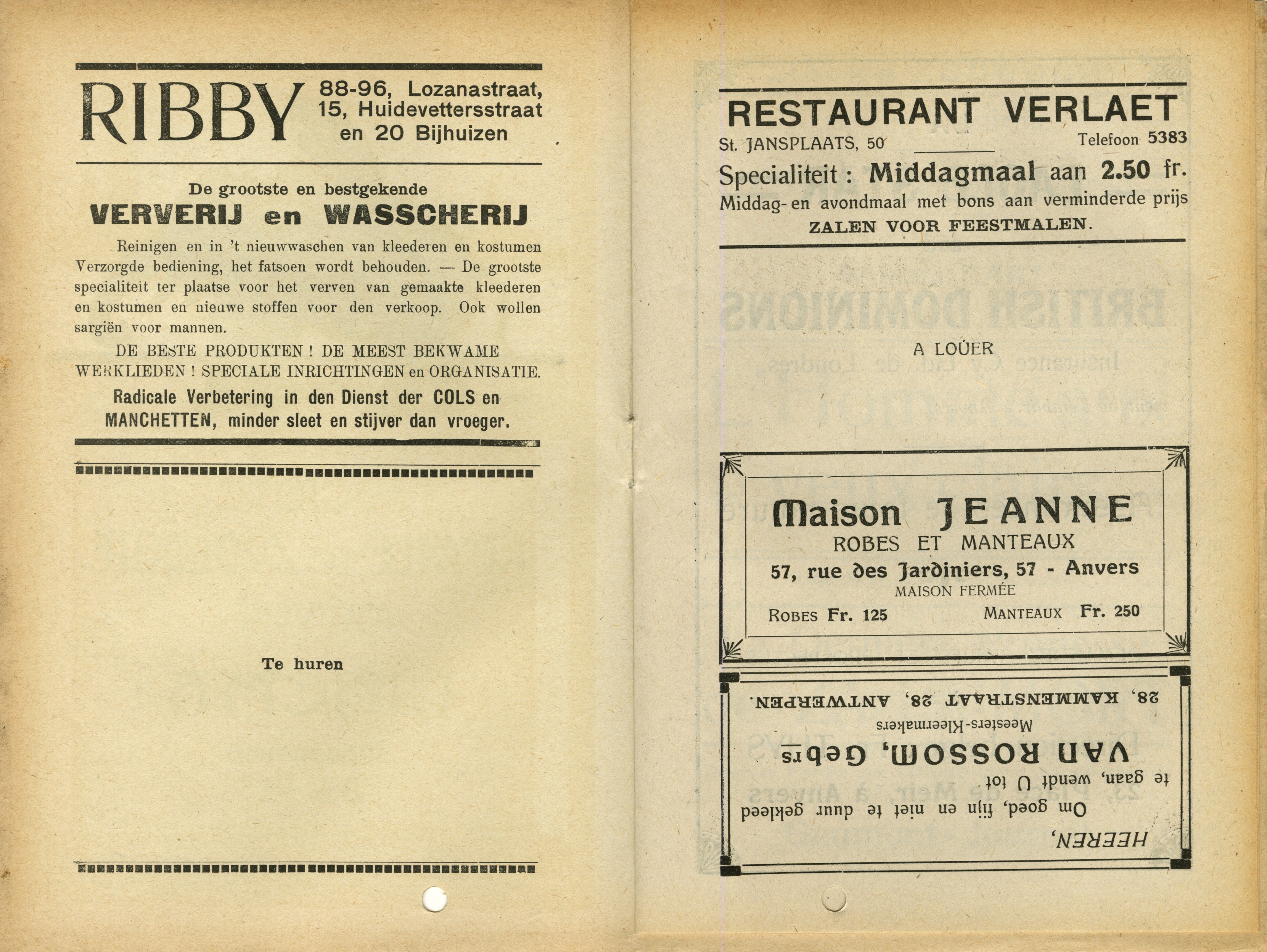 RIBBY 88-96, Lozanastraat, 15, Huidevettersstraat en 20 Bijhuizen

De grootste en bestgekende
VERVERIJ en WASSCHERIJ

Reinigen en in 't nieuwwaschen van kleederen en kostumen Verzorgde bediening, het fatsoen wordt behouden. — De grootste specialiteit ter plaatse voor het verven van gemaakte kleederen en kostumen en nieuwe stoffen voor den verkoop. Ook wollen sargiën voor mannen.

DE BESTE PRODUKTEN ! DE MEEST BEKWAME WERKLIEDEN ! SPECIALE INRICHTINGEN en ORGANISATIE.

Radicale Verbetering in den Dienst der COLS en MANCHETTEN, minder sleet en stijver dan vroeger.

Te huren

RESTAURANT VERLAET
St. JANSPLAATS, 50 Telefoon 5383
Specialiteit : Middagmaal aan 2.50 fr.
Middag- en avondmaal met bons aan verminderde prijs
ZALEN VOOR FEESTMALEN.

A LOUER

Maison JEANNE
ROBES ET MANTEAUX
57, rue des Jardiniers, 57 - Anvers
MAISON FERMÉE
ROBES Fr. 125 MANTEAUX Fr. 250

HEEREN,
Om goed, fijn en niet te duur gekleed te gaan, wendt U tot
VAN ROSSOM, Gebrs
Meesters-Kleermakers
28, KAMMENSTRAAT 28, ANTWERPEN.